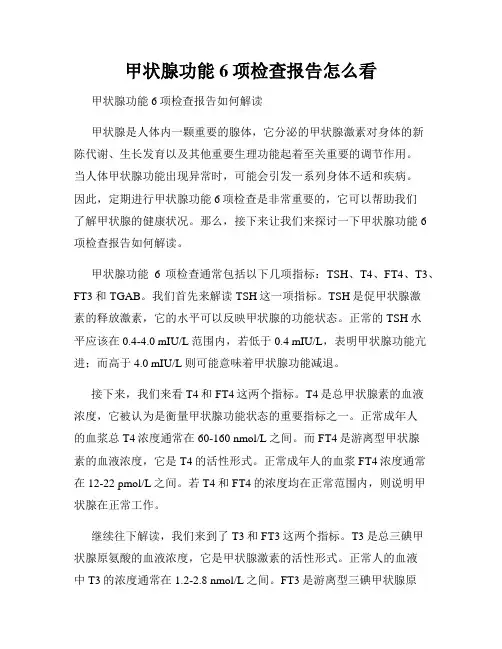 甲状腺功能 6 项检查报告怎么看

甲状腺功能 6 项检查报告如何解读

甲状腺是人体内一颗重要的腺体，它分泌的甲状腺激素对身体的新陈代谢、生长发育以及其他重要生理功能起着至关重要的调节作用。当人体甲状腺功能出现异常时，可能会引发一系列身体不适和疾病。因此，定期进行甲状腺功能 6 项检查是非常重要的，它可以帮助我们了解甲状腺的健康状况。那么，接下来让我们来探讨一下甲状腺功能 6 项检查报告如何解读。

甲状腺功能 6 项检查通常包括以下几项指标：TSH、T4、FT4、T3、FT3 和 TGAB。我们首先来解读 TSH 这一项指标。TSH 是促甲状腺激素的释放激素，它的水平可以反映甲状腺的功能状态。正常的 TSH 水平应该在 0.4-4.0 mIU/L 范围内，若低于 0.4 mIU/L，表明甲状腺功能亢进；而高于 4.0 mIU/L 则可能意味着甲状腺功能减退。

接下来，我们来看 T4 和 FT4 这两个指标。T4 是总甲状腺素的血液浓度，它被认为是衡量甲状腺功能状态的重要指标之一。正常成年人的血浆总 T4 浓度通常在 60-160 nmol/L 之间。而 FT4 是游离型甲状腺素的血液浓度，它是 T4 的活性形式。正常成年人的血浆 FT4 浓度通常在 12-22 pmol/L 之间。若 T4 和 FT4 的浓度均在正常范围内，则说明甲状腺在正常工作。

继续往下解读，我们来到了 T3 和 FT3 这两个指标。T3 是总三碘甲状腺原氨酸的血液浓度，它是甲状腺激素的活性形式。正常人的血液中 T3 的浓度通常在 1.2-2.8 nmol/L 之间。FT3 是游离型三碘甲状腺原